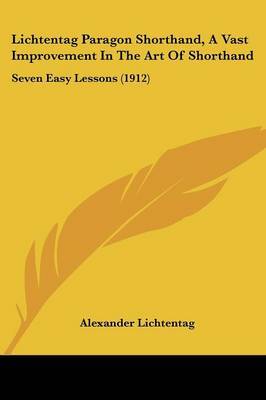 Lichtentag Paragon Shorthand, A Vast Improvement In The Art Of Shorthand

Seven Easy Lessons (1912)

Alexander Lichtentag